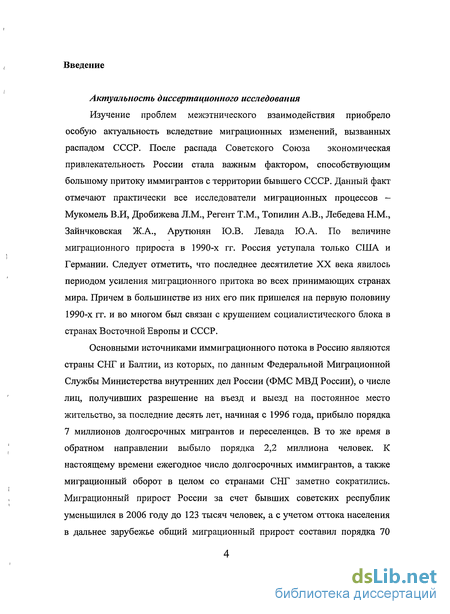 Введение

Актуальность диссертационного исследования

Изучение проблем межэтнического взаимодействия приобрело особую актуальность вследствие миграционных изменений, вызванных распадом СССР. После распада Советского Союза экономическая привлекательность России стала важным фактором, способствующим большому притоку иммигрантов с территории бывшего СССР. Данный факт отмечают практически все исследователи миграционных процессов – Мукомель В.И, Дробижева Л.М., Регент Т.М., Топилин А.В., Лебедева Н.М., Зайнчковская Ж.А., Арутюнян Ю.В. Левада Ю.А. По величине миграционного прироста в 1990-х гг. Россия уступала только США и Германии. Следует отметить, что последнее десятилетие XX века явилось периодом усиления миграционного притока во всех принимающих странах мира. Причем в большинстве из них его пик пришелся на первую половину 1990-х гг. и во многом был связан с крушением социалистического блока в странах Восточной Европы и СССР.

Основными источниками иммиграционного потока в Россию являются страны СНГ и Балтии, из которых, по данным Федеральной Миграционной Службы Министерства внутренних дел России (ФМС МВД России), о числе лиц, получивших разрешение на въезд и выезд на постоянное место жительство, за последние десять лет, начиная с 1996 года, прибыло порядка 7 миллионов долгосрочных мигрантов и переселенцев. В то же время в обратном направлении выбыло порядка 2,2 миллиона человек. К настоящему времени ежегодное число долгосрочных иммигрантов, а также миграционный оборот в целом со странами СНГ заметно сократились. Миграционный прирост России за счет бывших советских республик уменьшился в 2006 году до 123 тысяч человек, а с учетом оттока населения в дальнее зарубежье общий миграционный прирост составил порядка 70

4

dsLib.net
библиотека диссертаций